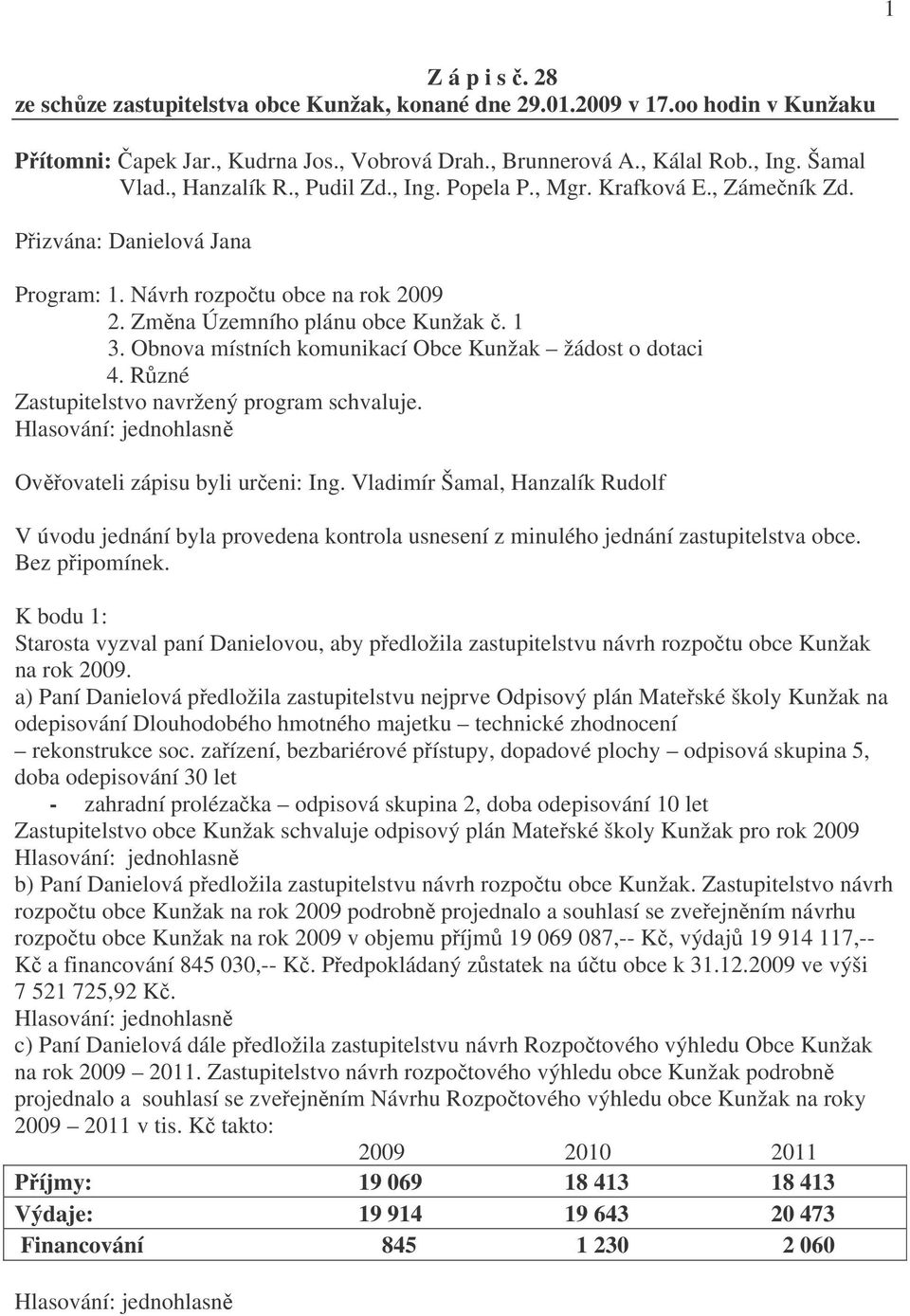 1

Z á p i s č. 28
ze schůze zastupitelstva obce Kunžak, konané dne 29.01.2009 v 17.oo hodin v Kunžaku

Přítomni: Čapek Jar., Kudrna Jos., Vobrová Drah., Brunnerová A., Kálal Rob., Ing. Šamal Vlad., Hanzalík R., Pudil Zd., Ing. Popela P., Mgr. Krafková E., Zámečník Zd.

Přizvána: Danielová Jana

Program: 1. Návrh rozpočtu obce na rok 2009
2. Změna Územního plánu obce Kunžak č. 1
3. Obnova místních komunikací Obce Kunžak – žádost o dotaci
4. Různé
Zastupitelstvo navržený program schvaluje.
Hlasování: jednohlasně

Ověřovateli zápisu byli určeni: Ing. Vladimír Šamal, Hanzalík Rudolf

V úvodu jednání byla provedena kontrola usnesení z minulého jednání zastupitelstva obce. Bez připomínek.

K bodu 1:
Starosta vyzval paní Danielovou, aby předložila zastupitelstvu návrh rozpočtu obce Kunžak na rok 2009.
a) Paní Danielová předložila zastupitelstvu nejprve Odpisový plán Mateřské školy Kunžak na odepisování Dlouhodobého hmotného majetku – technické zhodnocení
– rekonstrukce soc. zařízení, bezbariérové přístupy, dopadové plochy – odpisová skupina 5, doba odepisování 30 let
- zahradní prolézačka – odpisová skupina 2, doba odepisování 10 let
Zastupitelstvo obce Kunžak schvaluje odpisový plán Mateřské školy Kunžak pro rok 2009
Hlasování: jednohlasně
b) Paní Danielová předložila zastupitelstvu návrh rozpočtu obce Kunžak. Zastupitelstvo návrh rozpočtu obce Kunžak na rok 2009 podrobně projednalo a souhlasí se zveřejněním návrhu rozpočtu obce Kunžak na rok 2009 v objemu příjmů 19 069 087,-- Kč, výdajů 19 914 117,-- Kč a financování 845 030,-- Kč. Předpokládaný zůstatek na účtu obce k 31.12.2009 ve výši 7 521 725,92 Kč.
Hlasování: jednohlasně
c) Paní Danielová dále předložila zastupitelstvu návrh Rozpočtového výhledu Obce Kunžak na rok 2009 – 2011. Zastupitelstvo návrh rozpočtového výhledu obce Kunžak podrobně projednalo a souhlasí se zveřejněním Návrhu Rozpočtového výhledu obce Kunžak na roky 2009 – 2011 v tis. Kč takto:

| | 2009 | 2010 | 2011 |
|---|---|---|---|
| Příjmy: | 19 069 | 18 413 | 18 413 |
| Výdaje: | 19 914 | 19 643 | 20 473 |
| Financování | 845 | 1 230 | 2 060 |

Hlasování: jednohlasně